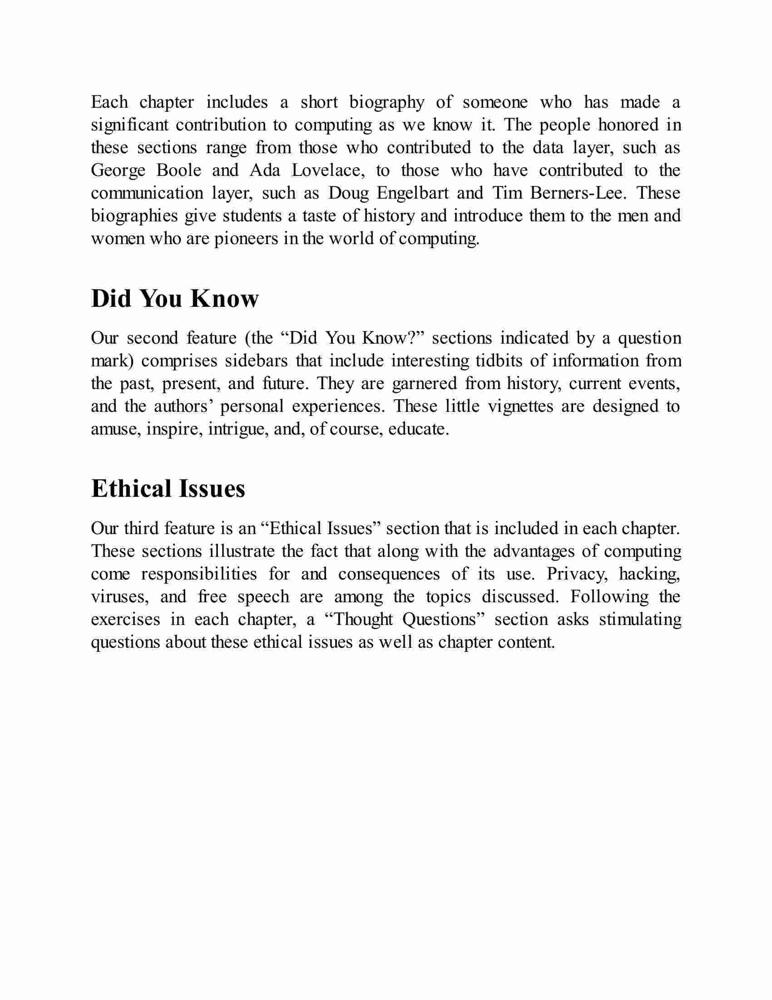 Each chapter includes a short biography of someone who has made a significant contribution to computing as we know it. The people honored in these sections range from those who contributed to the data layer, such as George Boole and Ada Lovelace, to those who have contributed to the communication layer, such as Doug Engelbart and Tim Berners-Lee. These biographies give students a taste of history and introduce them to the men and women who are pioneers in the world of computing.

Did You Know

Our second feature (the “Did You Know?” sections indicated by a question mark) comprises sidebars that include interesting tidbits of information from the past, present, and future. They are garnered from history, current events, and the authors’ personal experiences. These little vignettes are designed to amuse, inspire, intrigue, and, of course, educate.

Ethical Issues

Our third feature is an “Ethical Issues” section that is included in each chapter. These sections illustrate the fact that along with the advantages of computing come responsibilities for and consequences of its use. Privacy, hacking, viruses, and free speech are among the topics discussed. Following the exercises in each chapter, a “Thought Questions” section asks stimulating questions about these ethical issues as well as chapter content.